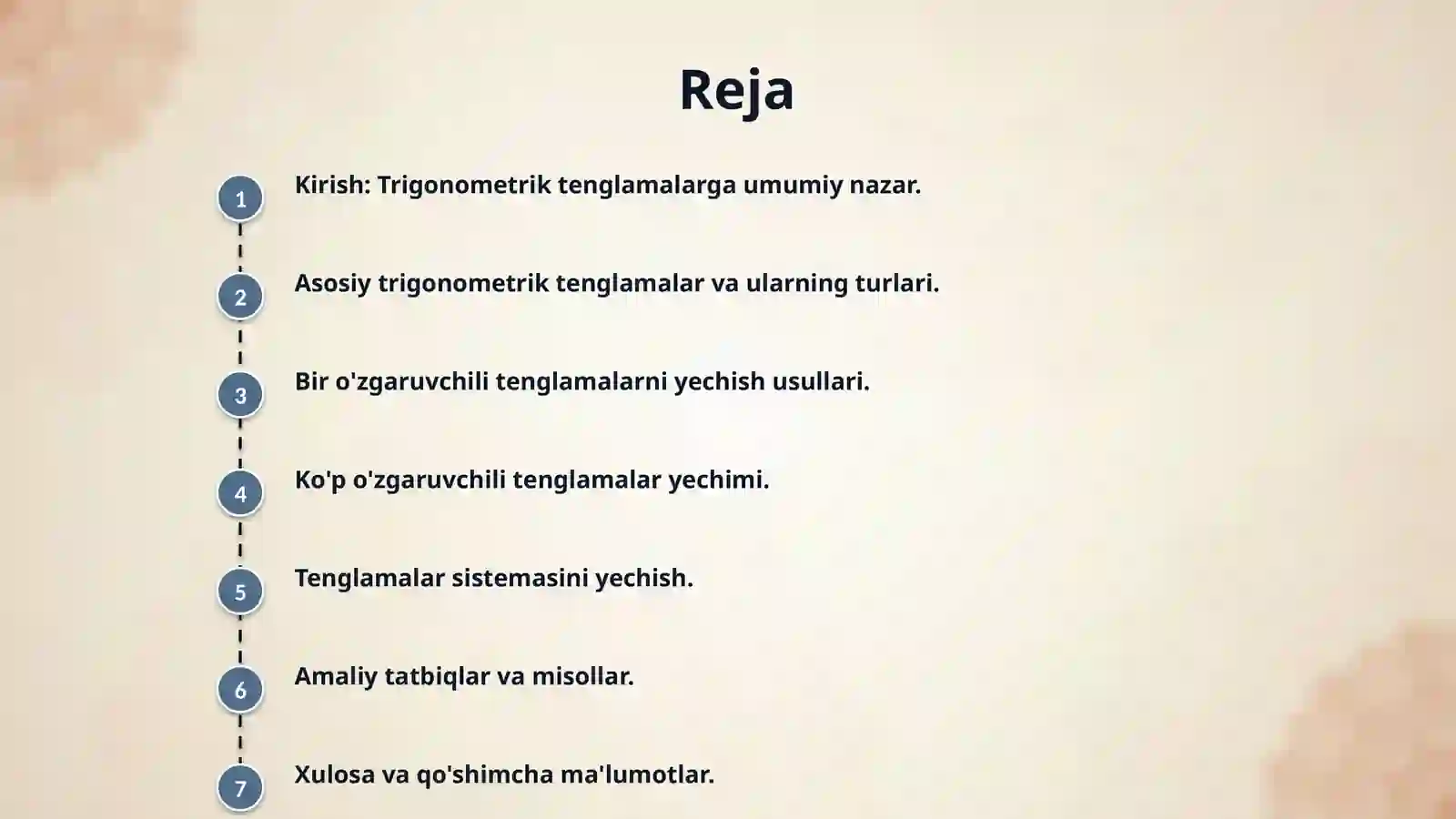 Reja

1 Kirish: Trigonometrik tenglamalarga umumiy nazar.

2 Asosiy trigonometrik tenglamalar va ularning turlari.

3 Bir o'zgaruvchili tenglamalarni yechish usullari.

4 Ko'p o'zgaruvchili tenglamalar yechimi.

5 Tenglamalar sistemasini yechish.

6 Amaliy tatbiqlar va misollar.

7 Xulosa va qo'shimcha ma'lumotlar.